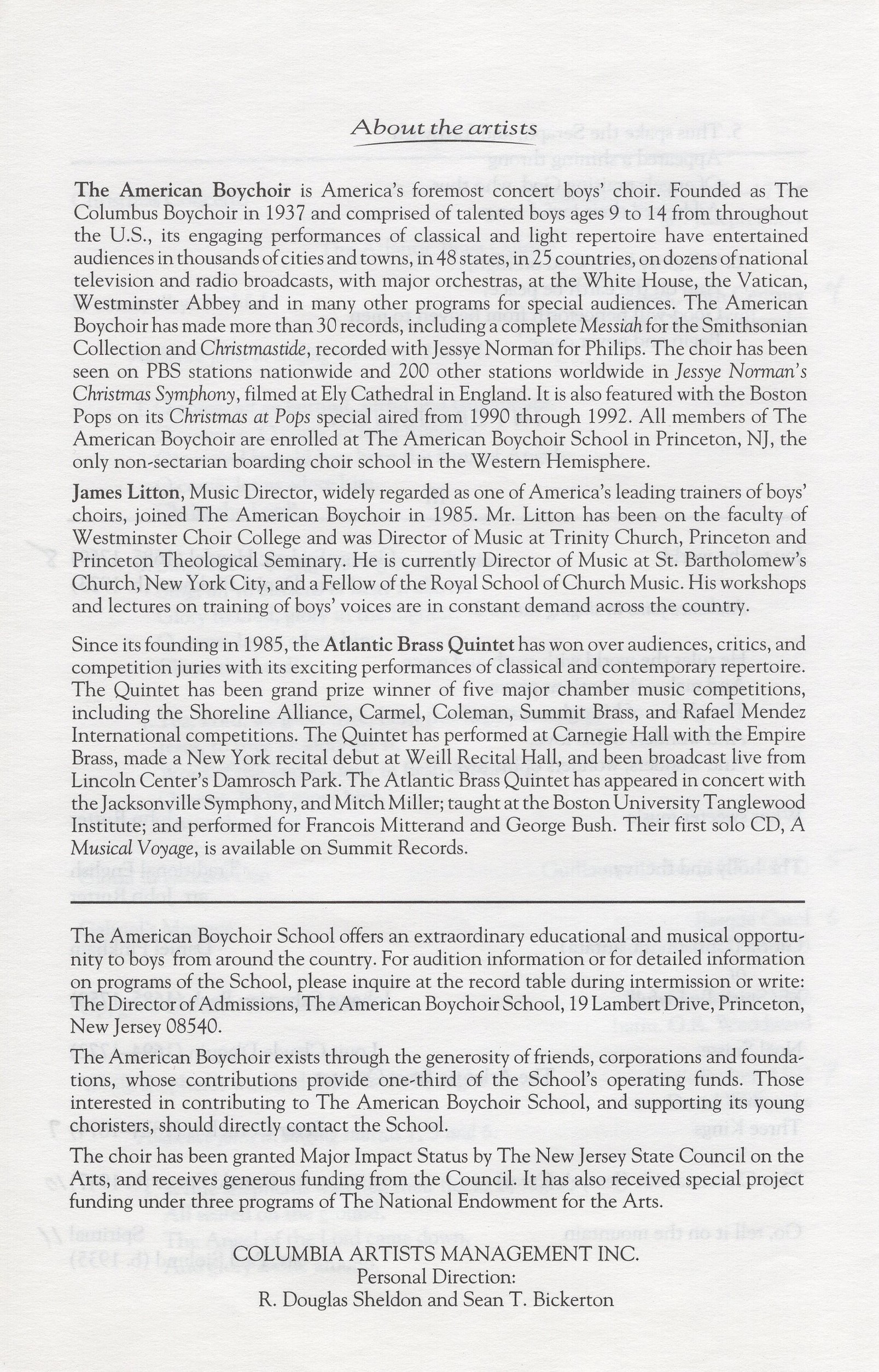 About the artists

The American Boychoir is America's foremost concert boys' choir. Founded as The Columbus Boychoir in 1937 and comprised of talented boys ages 9 to 14 from throughout the U.S., its engaging performances of classical and light repertoire have entertained audiences in thousands of cities and towns, in 48 states, in 25 countries, on dozens of national television and radio broadcasts, with major orchestras, at the White House, the Vatican, Westminster Abbey and in many other programs for special audiences. The American Boychoir has made more than 30 records, including a complete Messiah for the Smithsonian Collection and Christmastide, recorded with Jessye Norman for Philips. The choir has been seen on PBS stations nationwide and 200 other stations worldwide in Jessye Norman's Christmas Symphony, filmed at Ely Cathedral in England. It is also featured with the Boston Pops on its Christmas at Pops special aired from 1990 through 1992. All members of The American Boychoir are enrolled at The American Boychoir School in Princeton, NJ, the only non-sectarian boarding choir school in the Western Hemisphere.

James Litton, Music Director, widely regarded as one of America's leading trainers of boys' choirs, joined The American Boychoir in 1985. Mr. Litton has been on the faculty of Westminster Choir College and was Director of Music at Trinity Church, Princeton and Princeton Theological Seminary. He is currently Director of Music at St. Bartholomew's Church, New York City, and a Fellow of the Royal School of Church Music. His workshops and lectures on training of boys' voices are in constant demand across the country.

Since its founding in 1985, the Atlantic Brass Quintet has won over audiences, critics, and competition juries with its exciting performances of classical and contemporary repertoire. The Quintet has been grand prize winner of five major chamber music competitions, including the Shoreline Alliance, Carmel, Coleman, Summit Brass, and Rafael Mendez International competitions. The Quintet has performed at Carnegie Hall with the Empire Brass, made a New York recital debut at Weill Recital Hall, and been broadcast live from Lincoln Center's Damrosch Park. The Atlantic Brass Quintet has appeared in concert with the Jacksonville Symphony, and Mitch Miller; taught at the Boston University Tanglewood Institute; and performed for Francois Mitterand and George Bush. Their first solo CD, A Musical Voyage, is available on Summit Records.

The American Boychoir School offers an extraordinary educational and musical opportunity to boys from around the country. For audition information or for detailed information on programs of the School, please inquire at the record table during intermission or write: The Director of Admissions, The American Boychoir School, 19 Lambert Drive, Princeton, New Jersey 08540.

The American Boychoir exists through the generosity of friends, corporations and foundations, whose contributions provide one-third of the School's operating funds. Those interested in contributing to The American Boychoir School, and supporting its young choristers, should directly contact the School.

The choir has been granted Major Impact Status by The New Jersey State Council on the Arts, and receives generous funding from the Council. It has also received special project funding under three programs of The National Endowment for the Arts.

COLUMBIA ARTISTS MANAGEMENT INC.
Personal Direction:
R. Douglas Sheldon and Sean T. Bickerton